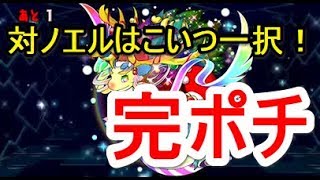 あと 1

対ノエルはこいつ一択！

完ポチ